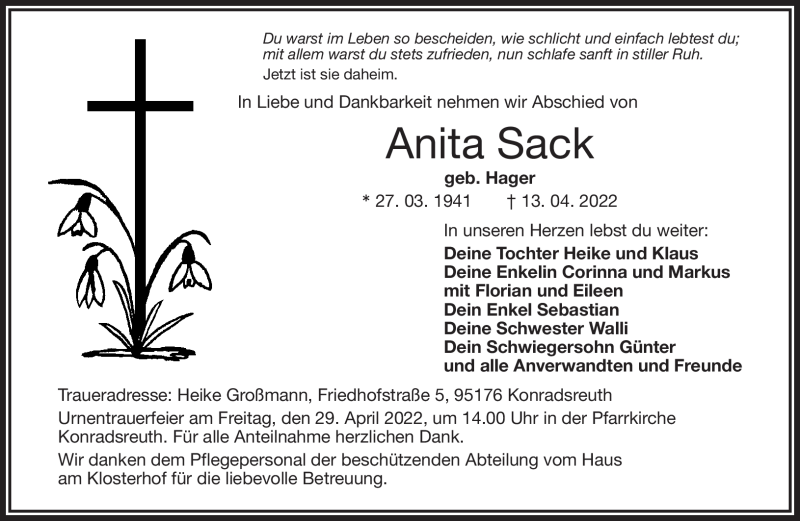 Du warst im Leben so bescheiden, wie schlicht und einfach lebtest du; mit allem warst du stets zufrieden, nun schlafe sanft in stiller Ruh.

Jetzt ist sie daheim.

In Liebe und Dankbarkeit nehmen wir Abschied von

Anita Sack

geb. Hager

* 27. 03. 1941 † 13. 04. 2022

In unseren Herzen lebst du weiter:

Deine Tochter Heike und Klaus
Deine Enkelin Corinna und Markus
mit Florian und Eileen
Dein Enkel Sebastian
Deine Schwester Walli
Dein Schwiegersohn Günter
und alle Anverwandten und Freunde

Traueradresse: Heike Großmann, Friedhofstraße 5, 95176 Konradsreuth

Urnentrauerfeier am Freitag, den 29. April 2022, um 14.00 Uhr in der Pfarrkirche Konradsreuth. Für alle Anteilnahme herzlichen Dank.

Wir danken dem Pflegepersonal der beschützenden Abteilung vom Haus am Klosterhof für die liebevolle Betreuung.